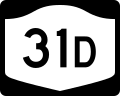 31D